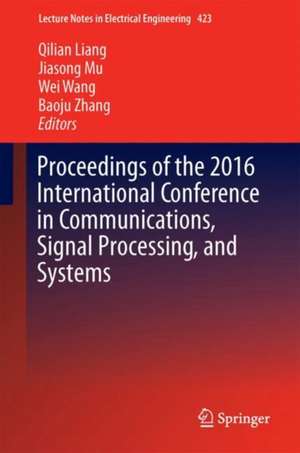 Lecture Notes in Electrical Engineering 423

Qilian Liang
Jiasong Mu
Wei Wang
Baoju Zhang
Editors

Proceedings of the 2016 International Conference in Communications, Signal Processing, and Systems

Springer